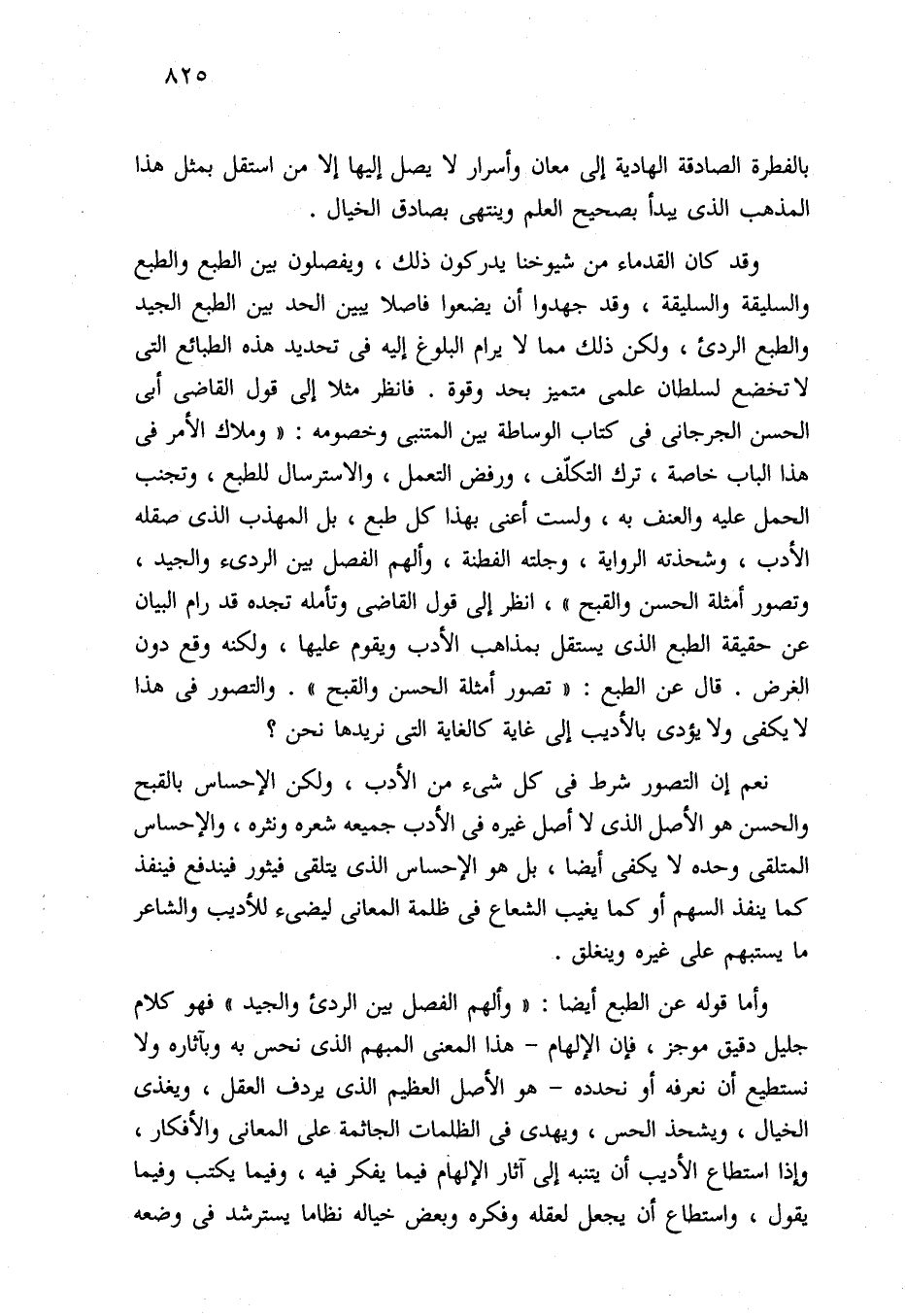 ٨٢٥

بالفطرة الصادقة الهادية إلى معان وأسرار لا يصل إليها إلا من استقل بمثل هذا المذهب الذى يبدأ بصحيح العلم وينتهى بصادق الخيال .

وقد كان القدماء من شيوخنا يدركون ذلك ، ويفصلون بين الطبع والطبع والسليقة والسليقة ، وقد جهدوا أن يضعوا فاصلا يبين الحد بين الطبع الجيد والطبع الردئ ، ولكن ذلك مما لا يرام البلوغ إليه فى تحديد هذه الطبائع التى لا تخضع لسلطان علمى متميز بحد وقوة . فانظر مثلا إلى قول القاضى أبى الحسن الجرجانى فى كتاب الوساطة بين المتنبى وخصومه : « وملاك الأمر فى هذا الباب خاصة ، ترك التكلّف ، ورفض التعمل ، والاسترسال للطبع ، وتجنب الحمل عليه والعنف به ، ولست أعنى بهذا كل طبع ، بل المهذب الذى صقله الأدب ، وشحذته الرواية ، وجلته الفطنة ، وألهم الفصل بين الردىء والجيد ، وتصور أمثلة الحسن والقبح » ، انظر إلى قول القاضى وتأمله تجده قد رام البيان عن حقيقة الطبع الذى يستقل بمذاهب الأدب ويقوم عليها ، ولكنه وقع دون الغرض . قال عن الطبع : « تصور أمثلة الحسن والقبح » . والتصور فى هذا لا يكفى ولا يؤدى بالأديب إلى غاية كالغاية التى نريدها نحن ؟

نعم إن التصور شرط فى كل شىء من الأدب ، ولكن الإحساس بالقبح والحسن هو الأصل الذى لا أصل غيره فى الأدب جميعه شعره ونثره ، والإحساس المتلقى وحده لا يكفى أيضا ، بل هو الإحساس الذى يتلقى فيثور فيندفع فينفذ كما ينفذ السهم أو كما يغيب الشعاع فى ظلمة المعانى ليضىء للأديب والشاعر ما يستبهم على غيره وينغلق .

وأما قوله عن الطبع أيضا : « وألهم الفصل بين الردئ والجيد » فهو كلام جليل دقيق موجز ، فإن الإلهام – هذا المعنى المبهم الذى نحس به وبآثاره ولا نستطيع أن نعرفه أو نحدده – هو الأصل العظيم الذى يردف العقل ، ويغذى الخيال ، ويشحذ الحس ، ويهدى فى الظلمات الجاثمة على المعانى والأفكار ، وإذا استطاع الأديب أن يتنبه إلى آثار الإلهام فيما يفكر فيه ، وفيما يكتب وفيما يقول ، واستطاع أن يجعل لعقله وفكره وبعض خياله نظاما يسترشد فى وضعه